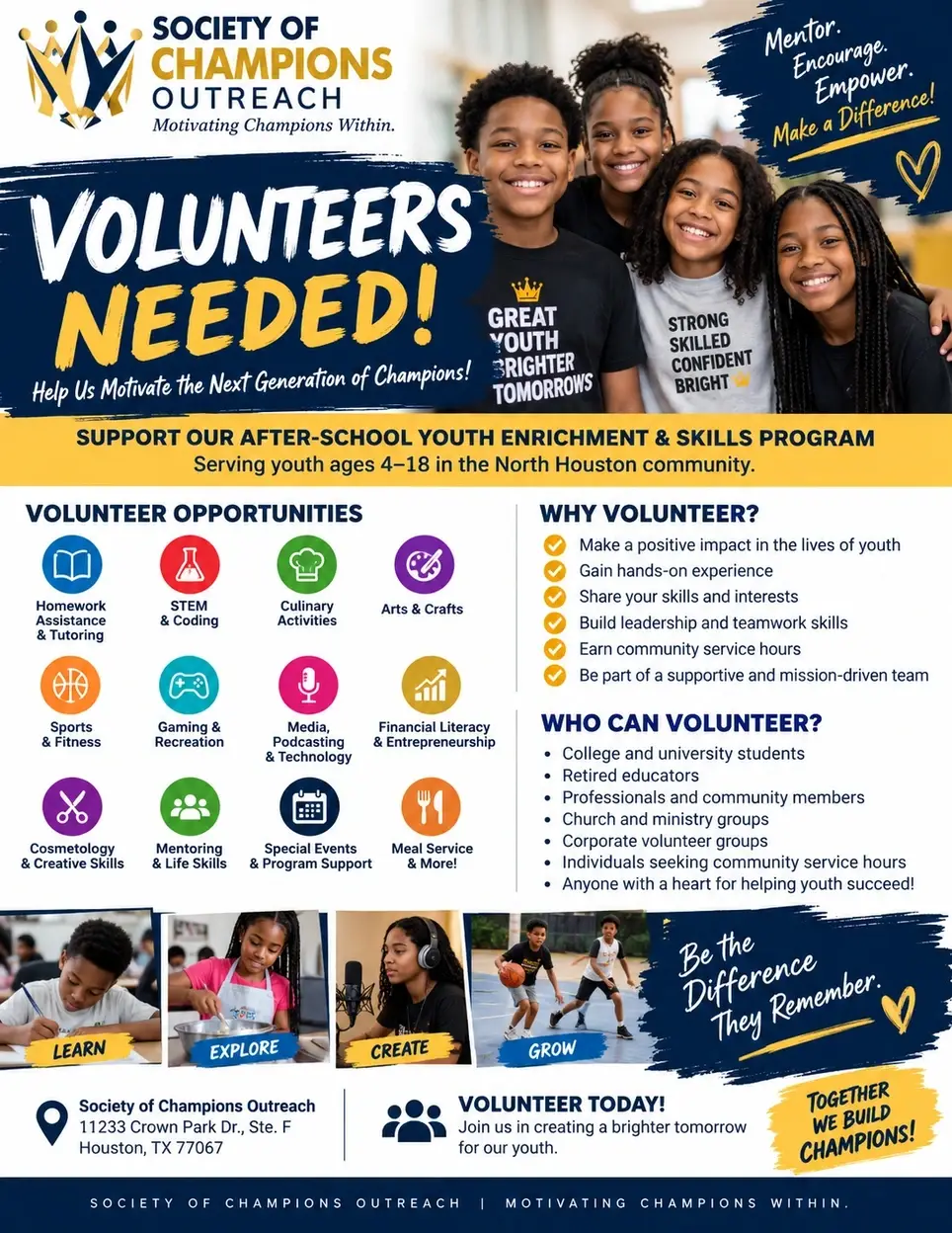 SOCIETY OF CHAMPIONS OUTREACH
Motivating Champions Within.

Mentor. Encourage. Empower. Make a Difference!

VOLUNTEERS NEEDED!
Help Us Motivate the Next Generation of Champions!

GREAT YOUTH BRIGHTER TOMORROWS

STRONG SKILLED CONFIDENT BRIGHT

SUPPORT OUR AFTER-SCHOOL YOUTH ENRICHMENT & SKILLS PROGRAM
Serving youth ages 4–18 in the North Houston community.

VOLUNTEER OPPORTUNITIES

Homework Assistance & Tutoring
STEM & Coding
Culinary Activities
Arts & Crafts
Sports & Fitness
Gaming & Recreation
Media, Podcasting & Technology
Financial Literacy & Entrepreneurship
Cosmetology & Creative Skills
Mentoring & Life Skills
Special Events & Program Support
Meal Service & More!

WHY VOLUNTEER?
Make a positive impact in the lives of youth
Gain hands-on experience
Share your skills and interests
Build leadership and teamwork skills
Earn community service hours
Be part of a supportive and mission-driven team

WHO CAN VOLUNTEER?
• College and university students
• Retired educators
• Professionals and community members
• Church and ministry groups
• Corporate volunteer groups
• Individuals seeking community service hours
• Anyone with a heart for helping youth succeed!

LEARN
EXPLORE
CREATE
GROW

Be the Difference They Remember.

Society of Champions Outreach
11233 Crown Park Dr., Ste. F
Houston, TX 77067

VOLUNTEER TODAY!
Join us in creating a brighter tomorrow for our youth.

TOGETHER WE BUILD CHAMPIONS!

SOCIETY OF CHAMPIONS OUTREACH | MOTIVATING CHAMPIONS WITHIN.